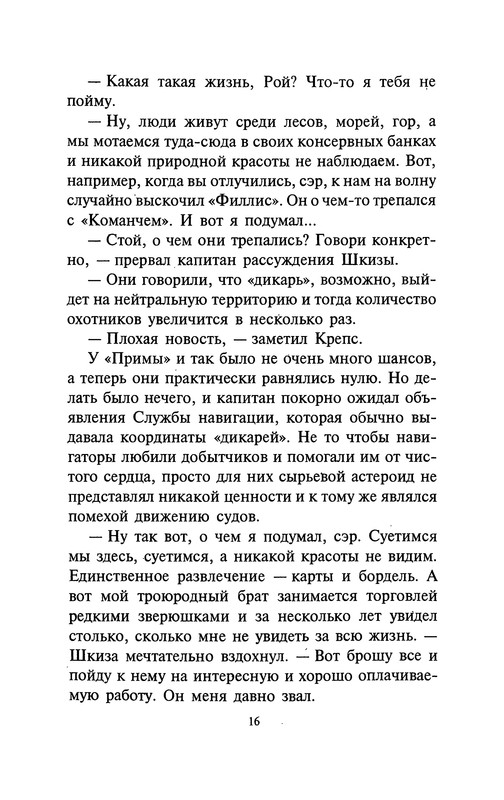 — Какая такая жизнь, Рой? Что-то я тебя не пойму.

— Ну, люди живут среди лесов, морей, гор, а мы мотаемся туда-сюда в своих консервных банках и никакой природной красоты не наблюдаем. Вот, например, когда вы отлучились, сэр, к нам на волну случайно выскочил «Филлис». Он о чем-то трепался с «Команчем». И вот я подумал...

— Стой, о чем они трепались? Говори конкретно, — прервал капитан рассуждения Шкизы.

— Они говорили, что «дикарь», возможно, выйдет на нейтральную территорию и тогда количество охотников увеличится в несколько раз.

— Плохая новость, — заметил Крепс.

У «Примы» и так было не очень много шансов, а теперь они практически равнялись нулю. Но делать было нечего, и капитан покорно ожидал объявления Службы навигации, которая обычно выдавала координаты «дикарей». Не то чтобы навигаторы любили добытчиков и помогали им от чистого сердца, просто для них сырьевой астероид не представлял никакой ценности и к тому же являлся помехой движению судов.

— Ну так вот, о чем я подумал, сэр. Суетимся мы здесь, суетимся, а никакой красоты не видим. Единственное развлечение — карты и бордель. А вот мой троюродный брат занимается торговлей редкими зверюшками и за несколько лет увидел столько, сколько мне не увидеть за всю жизнь. — Шкиза мечтательно вздохнул. — Вот брошу все и пойду к нему на интересную и хорошо оплачиваемую работу. Он меня давно звал.

16